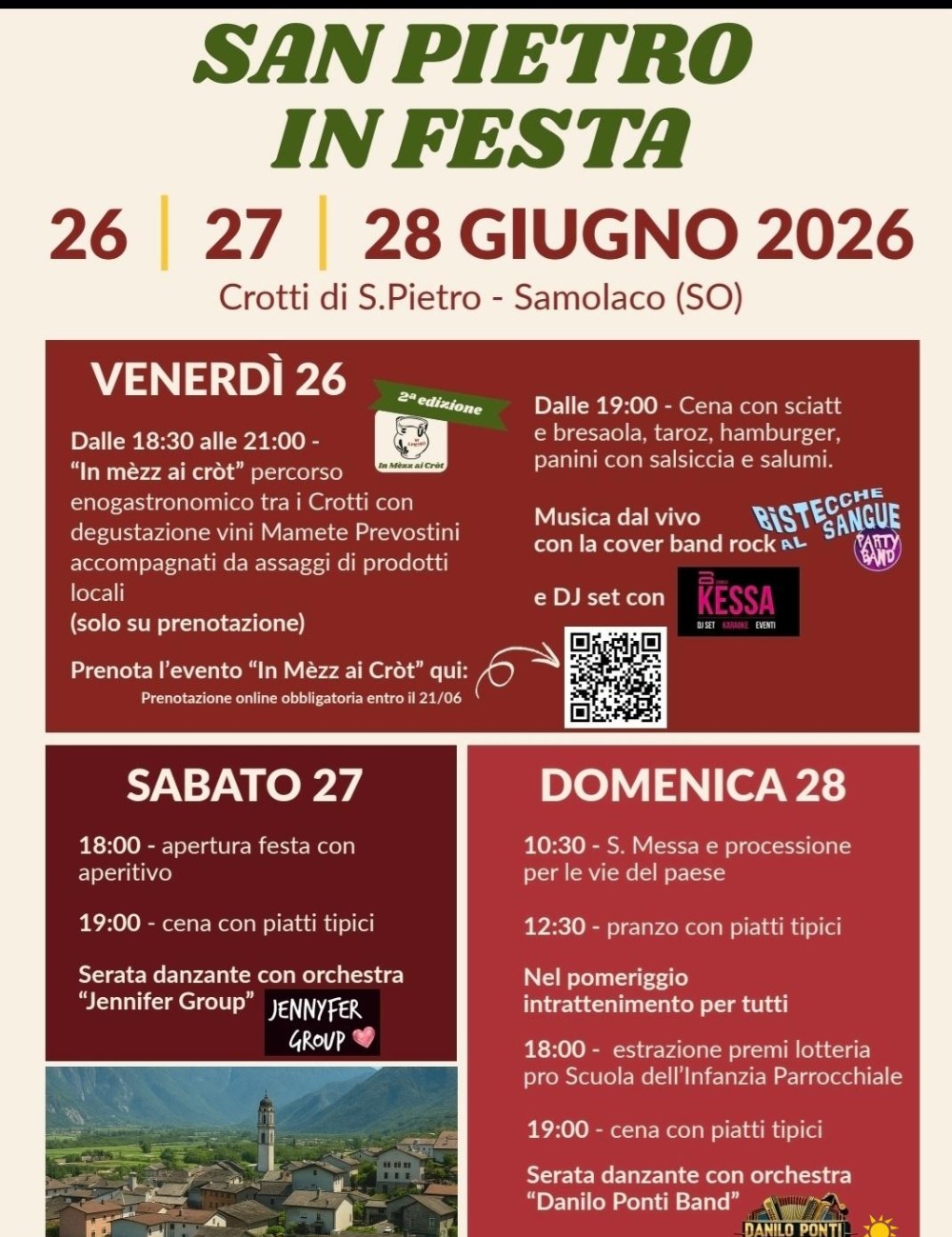 SAN PIETRO IN FESTA

26 | 27 | 28 GIUGNO 2026

Crotti di S.Pietro - Samolaco (SO)

VENERDÌ 26

2ª edizione

In Mèzz ai Cròt

Dalle 18:30 alle 21:00 - "In mèzz ai cròt" percorso enogastronomico tra i Crotti con degustazione vini Mamete Prevostini accompagnati da assaggi di prodotti locali
(solo su prenotazione)

Prenota l'evento "In Mèzz ai Cròt" qui:
Prenotazione online obbligatoria entro il 21/06

Dalle 19:00 - Cena con sciatt e bresaola, taroz, hamburger, panini con salsiccia e salumi.

Musica dal vivo con la cover band rock

BISTECCHE AL SANGUE PARTY BAND

e DJ set con

DJ KESSA
DJ SET KARAOKE EVENTI

SABATO 27

18:00 - apertura festa con aperitivo

19:00 - cena con piatti tipici

Serata danzante con orchestra "Jennifer Group"

JENNYFER GROUP

DOMENICA 28

10:30 - S. Messa e processione per le vie del paese

12:30 - pranzo con piatti tipici

Nel pomeriggio intrattenimento per tutti

18:00 - estrazione premi lotteria pro Scuola dell'Infanzia Parrocchiale

19:00 - cena con piatti tipici

Serata danzante con orchestra "Danilo Ponti Band"

DANILO PONTI